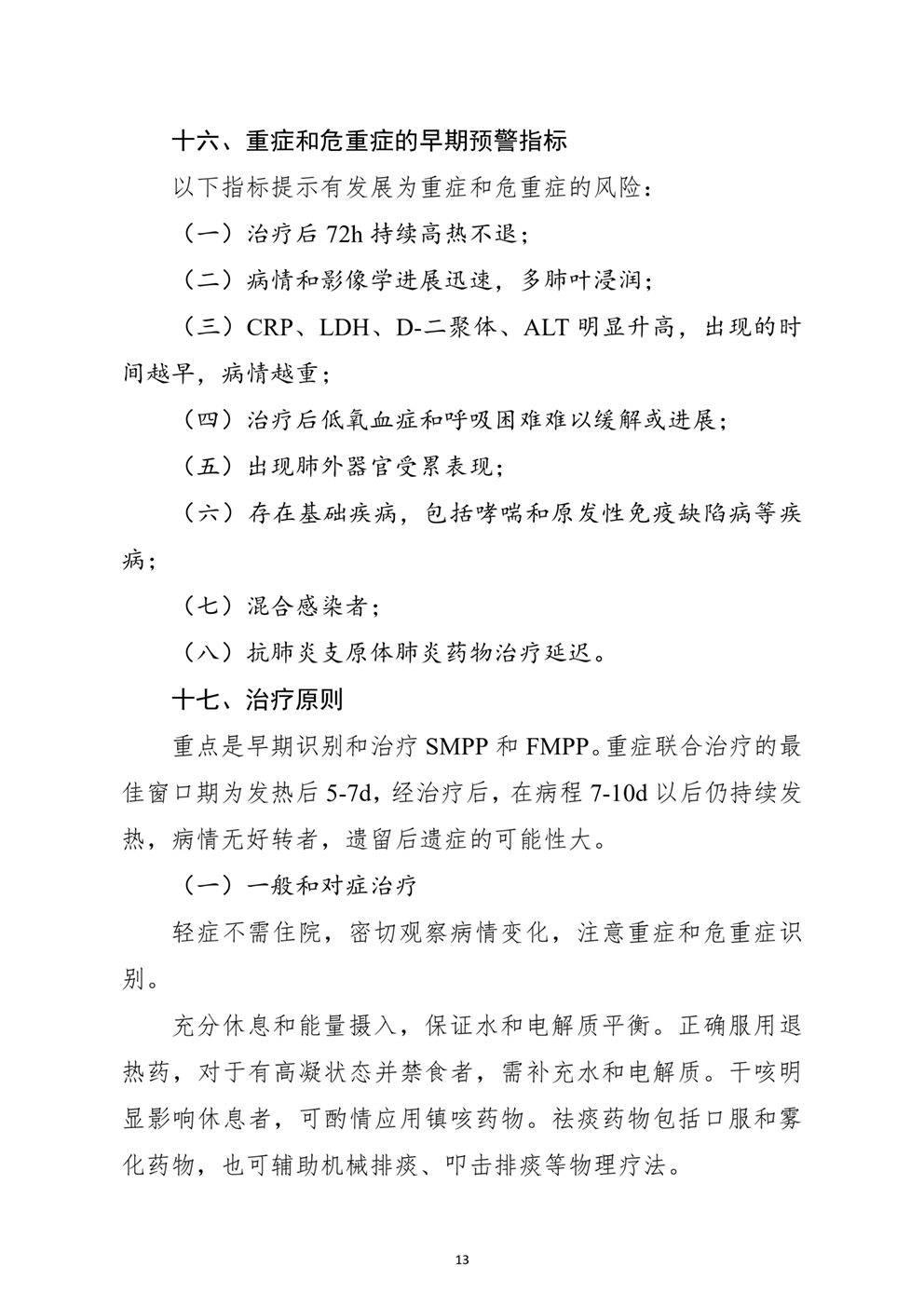 十六、重症和危重症的早期预警指标

以下指标提示有发展为重症和危重症的风险：

（一）治疗后 72h 持续高热不退；

（二）病情和影像学进展迅速，多肺叶浸润；

（三）CRP、LDH、D-二聚体、ALT 明显升高，出现的时间越早，病情越重；

（四）治疗后低氧血症和呼吸困难难以缓解或进展；

（五）出现肺外器官受累表现；

（六）存在基础疾病，包括哮喘和原发性免疫缺陷病等疾病；

（七）混合感染者；

（八）抗肺炎支原体肺炎药物治疗延迟。

十七、治疗原则

重点是早期识别和治疗 SMPP 和 FMPP。重症联合治疗的最佳窗口期为发热后 5-7d，经治疗后，在病程 7-10d 以后仍持续发热，病情无好转者，遗留后遗症的可能性大。

（一）一般和对症治疗

轻症不需住院，密切观察病情变化，注意重症和危重症识别。

充分休息和能量摄入，保证水和电解质平衡。正确服用退热药，对于有高凝状态并禁食者，需补充水和电解质。干咳明显影响休息者，可酌情应用镇咳药物。祛痰药物包括口服和雾化药物，也可辅助机械排痰、叩击排痰等物理疗法。

13